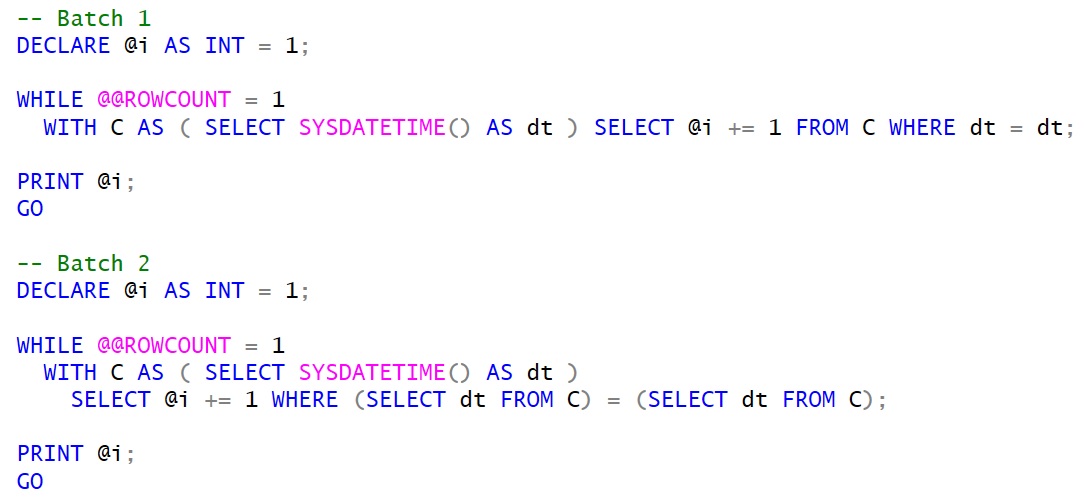 -- Batch 1
DECLARE @i AS INT = 1;

WHILE @@ROWCOUNT = 1
  WITH C AS ( SELECT SYSDATETIME() AS dt ) SELECT @i += 1 FROM C WHERE dt = dt;

PRINT @i;
GO

-- Batch 2
DECLARE @i AS INT = 1;

WHILE @@ROWCOUNT = 1
  WITH C AS ( SELECT SYSDATETIME() AS dt )
    SELECT @i += 1 WHERE (SELECT dt FROM C) = (SELECT dt FROM C);

PRINT @i;
GO